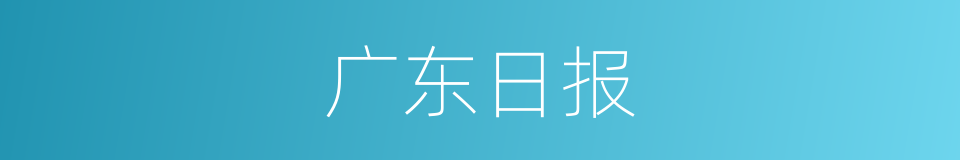 广东日报